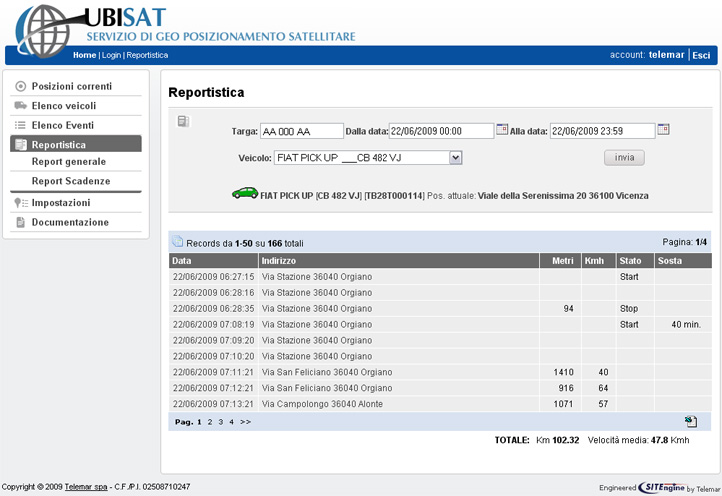 UBISAT
SERVIZIO DI GEO POSIZIONAMENTO SATELLITARE

Home | Login | Reportistica

account: telemar | Esci

Posizioni correnti
Elenco veicoli
Elenco Eventi
Reportistica
Report generale
Report Scadenze
Impostazioni
Documentazione

Reportistica

Targa: AA 000 AA Dalla data: 22/06/2009 00:00 Alla data: 22/06/2009 23:59

Veicolo: FIAT PICK UP ___CB 482 VJ

invia

FIAT PICK UP [CB 482 VJ] [TB28T000114] Pos. attuale: Viale della Serenissima 20 36100 Vicenza

Records da 1-50 su 166 totali

Pagina: 1/4

| Data | Indirizzo | Metri | Kmh | Stato | Sosta |
|---|---|---|---|---|---|
| 22/06/2009 06:27:15 | Via Stazione 36040 Orgiano | | | Start | |
| 22/06/2009 06:28:16 | Via Stazione 36040 Orgiano | | | | |
| 22/06/2009 06:28:35 | Via Stazione 36040 Orgiano | 94 | | Stop | |
| 22/06/2009 07:08:19 | Via Stazione 36040 Orgiano | | | Start | 40 min. |
| 22/06/2009 07:09:20 | Via Stazione 36040 Orgiano | | | | |
| 22/06/2009 07:10:20 | Via Stazione 36040 Orgiano | | | | |
| 22/06/2009 07:11:21 | Via San Feliciano 36040 Orgiano | 1410 | 40 | | |
| 22/06/2009 07:12:21 | Via San Feliciano 36040 Orgiano | 916 | 64 | | |
| 22/06/2009 07:13:21 | Via Campolongo 36040 Alonte | 1071 | 57 | | |

Pag. 1 2 3 4 >>

TOTALE: Km 102.32 Velocità media: 47.8 Kmh

Copyright © 2009 Telemar spa - C.F./P.I. 02508710247

Engineered SITEngine by Telemar